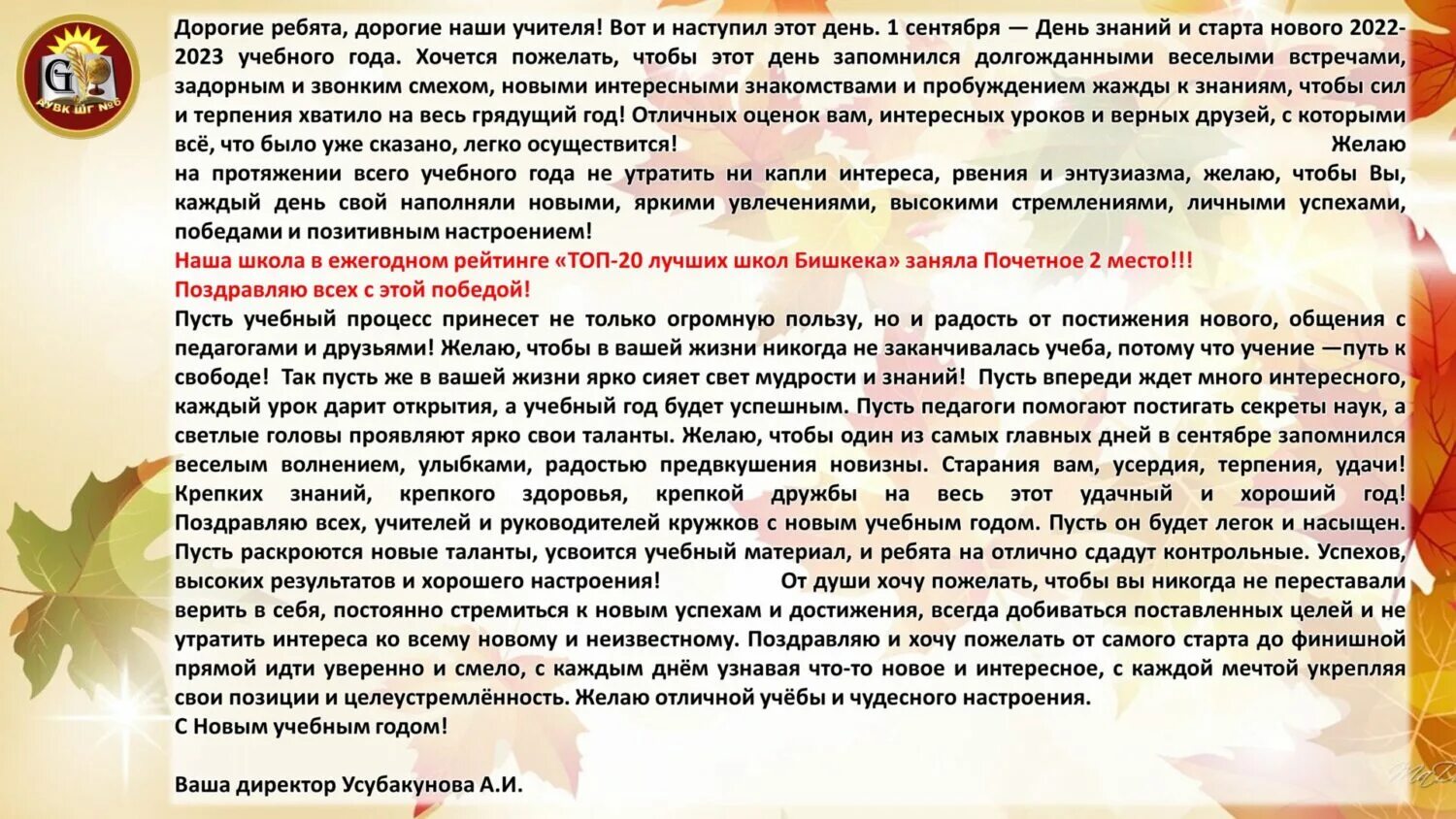 G
АУВК ШГ №6

Дорогие ребята, дорогие наши учителя! Вот и наступил этот день. 1 сентября — День знаний и старта нового 2022-2023 учебного года. Хочется пожелать, чтобы этот день запомнился долгожданными веселыми встречами, задорным и звонким смехом, новыми интересными знакомствами и пробуждением жажды к знаниям, чтобы сил и терпения хватило на весь грядущий год! Отличных оценок вам, интересных уроков и верных друзей, с которыми всё, что было уже сказано, легко осуществится! Желаю на протяжении всего учебного года не утратить ни капли интереса, рвения и энтузиазма, желаю, чтобы Вы, каждый день свой наполняли новыми, яркими увлечениями, высокими стремлениями, личными успехами, победами и позитивным настроением!

Наша школа в ежегодном рейтинге «ТОП-20 лучших школ Бишкека» заняла Почетное 2 место!!!

Поздравляю всех с этой победой!

Пусть учебный процесс принесет не только огромную пользу, но и радость от постижения нового, общения с педагогами и друзьями! Желаю, чтобы в вашей жизни никогда не заканчивалась учеба, потому что учение —путь к свободе! Так пусть же в вашей жизни ярко сияет свет мудрости и знаний! Пусть впереди ждет много интересного, каждый урок дарит открытия, а учебный год будет успешным. Пусть педагоги помогают постигать секреты наук, а светлые головы проявляют ярко свои таланты. Желаю, чтобы один из самых главных дней в сентябре запомнился веселым волнением, улыбками, радостью предвкушения новизны. Старания вам, усердия, терпения, удачи! Крепких знаний, крепкого здоровья, крепкой дружбы на весь этот удачный и хороший год! Поздравляю всех, учителей и руководителей кружков с новым учебным годом. Пусть он будет легок и насыщен. Пусть раскроются новые таланты, усвоится учебный материал, и ребята на отлично сдадут контрольные. Успехов, высоких результатов и хорошего настроения! От души хочу пожелать, чтобы вы никогда не переставали верить в себя, постоянно стремиться к новым успехам и достижения, всегда добиваться поставленных целей и не утратить интереса ко всему новому и неизвестному. Поздравляю и хочу пожелать от самого старта до финишной прямой идти уверенно и смело, с каждым днём узнавая что-то новое и интересное, с каждой мечтой укрепляя свои позиции и целеустремлённость. Желаю отличной учёбы и чудесного настроения.

С Новым учебным годом!

Ваша директор Усубакунова А.И.